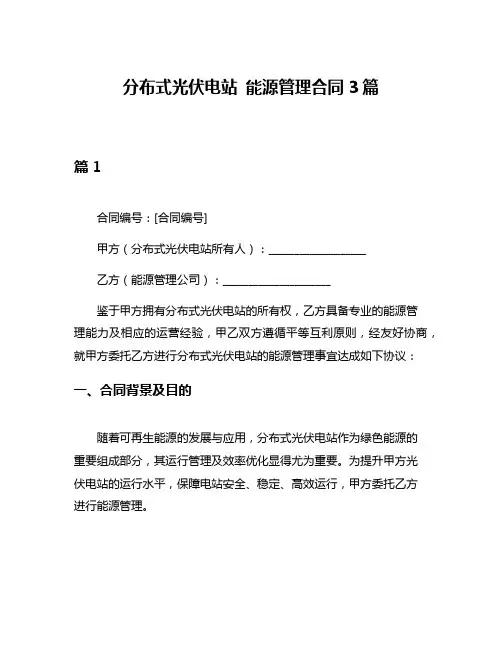 分布式光伏电站 能源管理合同 3 篇

篇 1

合同编号：[合同编号]

甲方（分布式光伏电站所有人）：__________________

乙方（能源管理公司）：____________________

鉴于甲方拥有分布式光伏电站的所有权，乙方具备专业的能源管理能力及相应的运营经验，甲乙双方遵循平等互利原则，经友好协商，就甲方委托乙方进行分布式光伏电站的能源管理事宜达成如下协议：

一、合同背景及目的

随着可再生能源的发展与应用，分布式光伏电站作为绿色能源的重要组成部分，其运行管理及效率优化显得尤为重要。为提升甲方光伏电站的运行水平，保障电站安全、稳定、高效运行，甲方委托乙方进行能源管理。